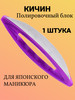 КИЧИН
Полировочный блок
1 ШТУКА
ДЛЯ ЯПОНСКОГО МАНИКЮРА